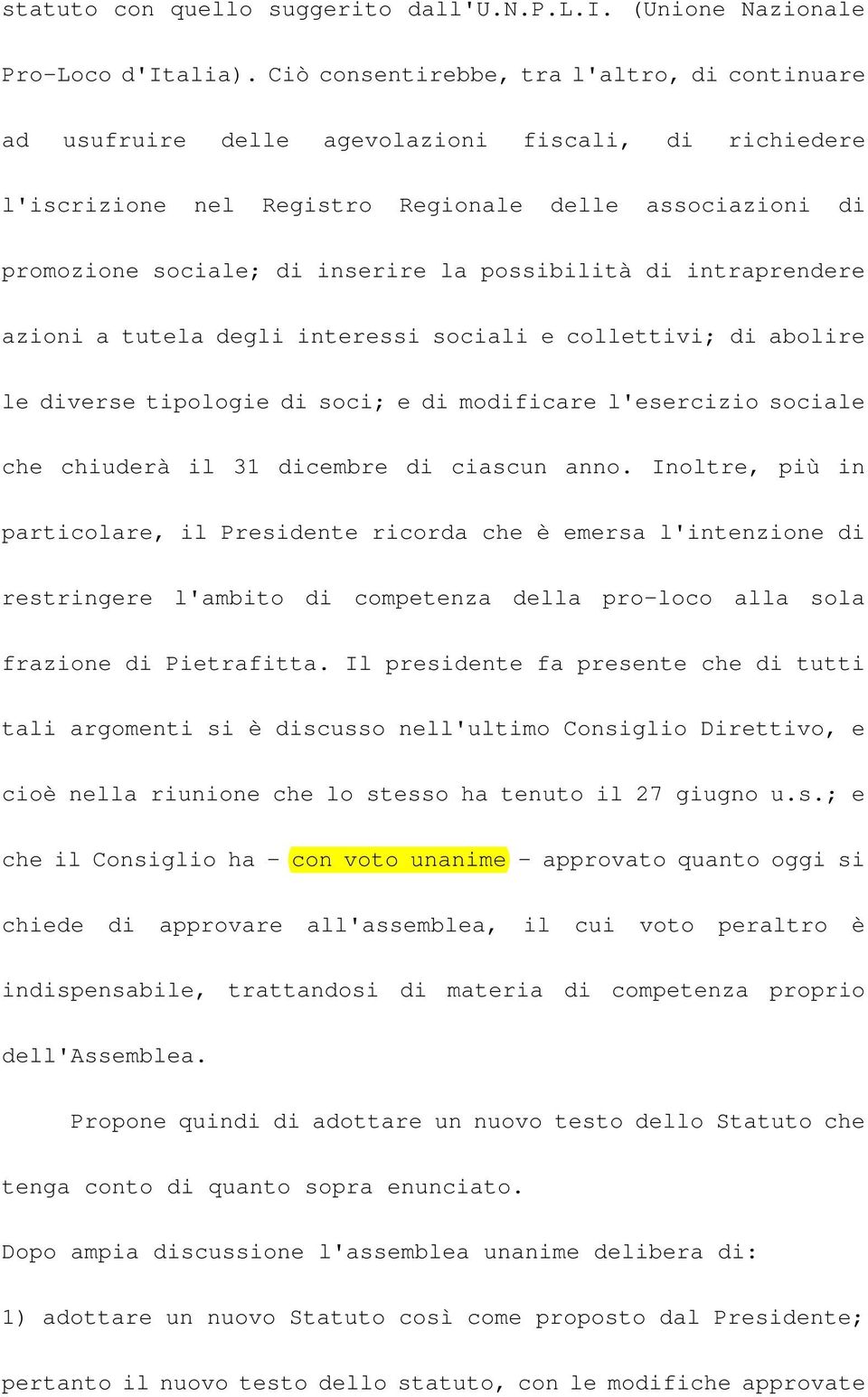 statuto con quello suggerito dall'U.N.P.L.I. (Unione Nazionale Pro-Loco d'Italia). Ciò consentirebbe, tra l'altro, di continuare ad usufruire delle agevolazioni fiscali, di richiedere l'iscrizione nel Registro Regionale delle associazioni di promozione sociale; di inserire la possibilità di intraprendere azioni a tutela degli interessi sociali e collettivi; di abolire le diverse tipologie di soci; e di modificare l'esercizio sociale che chiuderà il 31 dicembre di ciascun anno. Inoltre, più in particolare, il Presidente ricorda che è emersa l'intenzione di restringere l'ambito di competenza della pro-loco alla sola frazione di Pietrafitta. Il presidente fa presente che di tutti tali argomenti si è discusso nell'ultimo Consiglio Direttivo, e cioè nella riunione che lo stesso ha tenuto il 27 giugno u.s.; e che il Consiglio ha - con voto unanime - approvato quanto oggi si chiede di approvare all'assemblea, il cui voto peraltro è indispensabile, trattandosi di materia di competenza proprio dell'Assemblea.

Propone quindi di adottare un nuovo testo dello Statuto che tenga conto di quanto sopra enunciato.

Dopo ampia discussione l'assemblea unanime delibera di:

1) adottare un nuovo Statuto così come proposto dal Presidente; pertanto il nuovo testo dello statuto, con le modifiche approvate